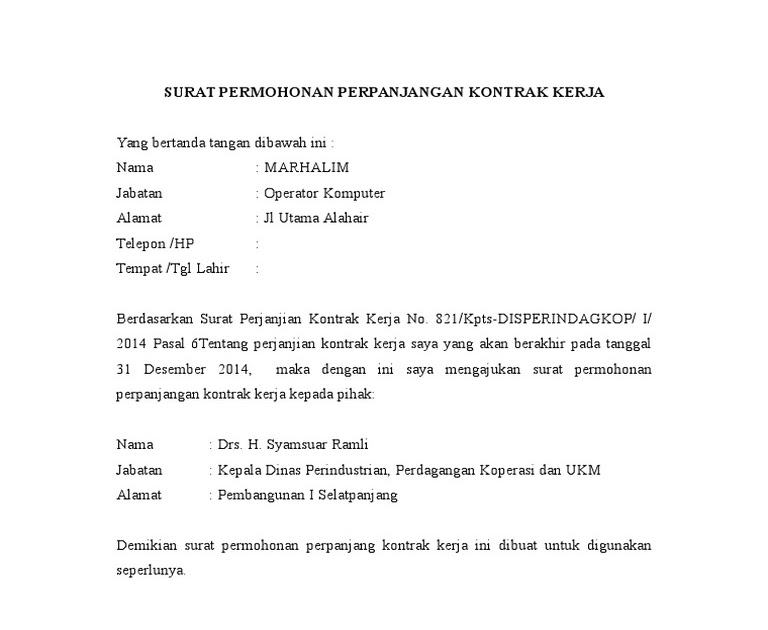 SURAT PERMOHONAN PERPANJANGAN KONTRAK KERJA

Yang bertanda tangan dibawah ini :
Nama : MARHALIM
Jabatan : Operator Komputer
Alamat : Jl Utama Alahair
Telepon /HP :
Tempat /Tgl Lahir :

Berdasarkan Surat Perjanjian Kontrak Kerja No. 821/Kpts-DISPERINDAGKOP/ I/ 2014 Pasal 6Tentang perjanjian kontrak kerja saya yang akan berakhir pada tanggal 31 Desember 2014, maka dengan ini saya mengajukan surat permohonan perpanjangan kontrak kerja kepada pihak:

Nama : Drs. H. Syamsuar Ramli
Jabatan : Kepala Dinas Perindustrian, Perdagangan Koperasi dan UKM
Alamat : Pembangunan I Selatpanjang

Demikian surat permohonan perpanjang kontrak kerja ini dibuat untuk digunakan seperlunya.